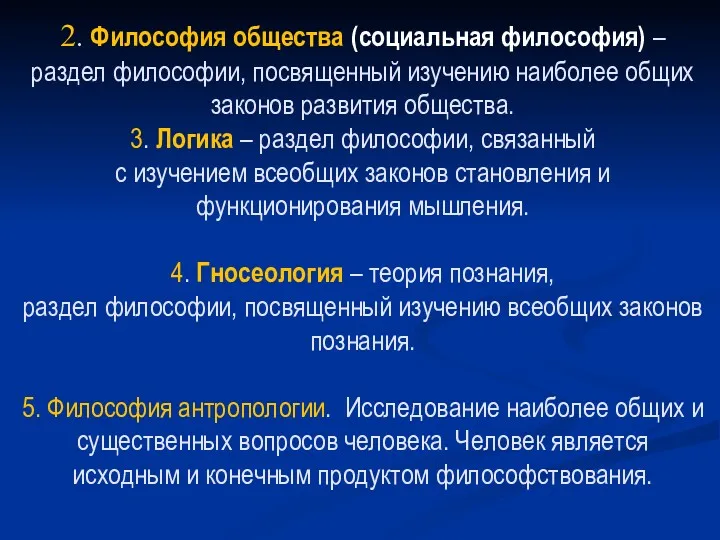 2. Философия общества (социальная философия) – раздел философии, посвященный изучению наиболее общих законов развития общества.
3. Логика – раздел философии, связанный с изучением всеобщих законов становления и функционирования мышления.

4. Гносеология – теория познания, раздел философии, посвященный изучению всеобщих законов познания.

5. Философия антропологии. Исследование наиболее общих и существенных вопросов человека. Человек является исходным и конечным продуктом философствования.